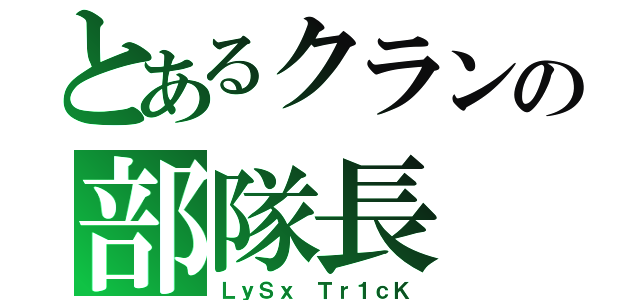 とあるクランの
部隊長
LySx Tr1cK